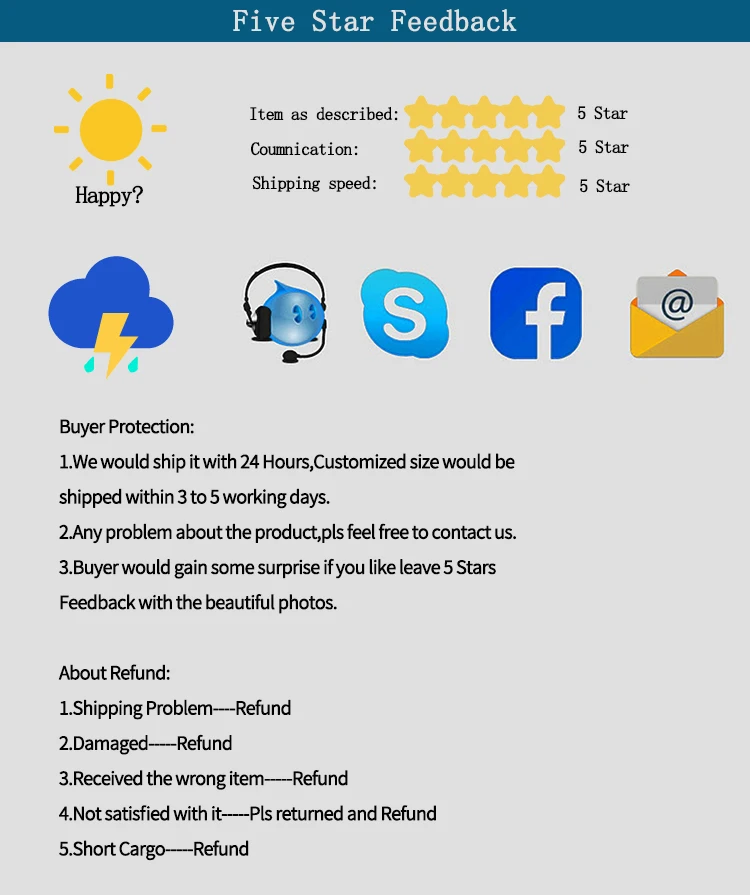 Five Star Feedback

Happy?

Item as described: 5 Star
Coumnication: 5 Star
Shipping speed: 5 Star

Buyer Protection:
1.We would ship it with 24 Hours,Customized size would be shipped within 3 to 5 working days.
2.Any problem about the product,pls feel free to contact us.
3.Buyer would gain some surprise if you like leave 5 Stars Feedback with the beautiful photos.

About Refund:
1.Shipping Problem----Refund
2.Damaged-----Refund
3.Received the wrong item-----Refund
4.Not satisfied with it-----Pls returned and Refund
5.Short Cargo-----Refund